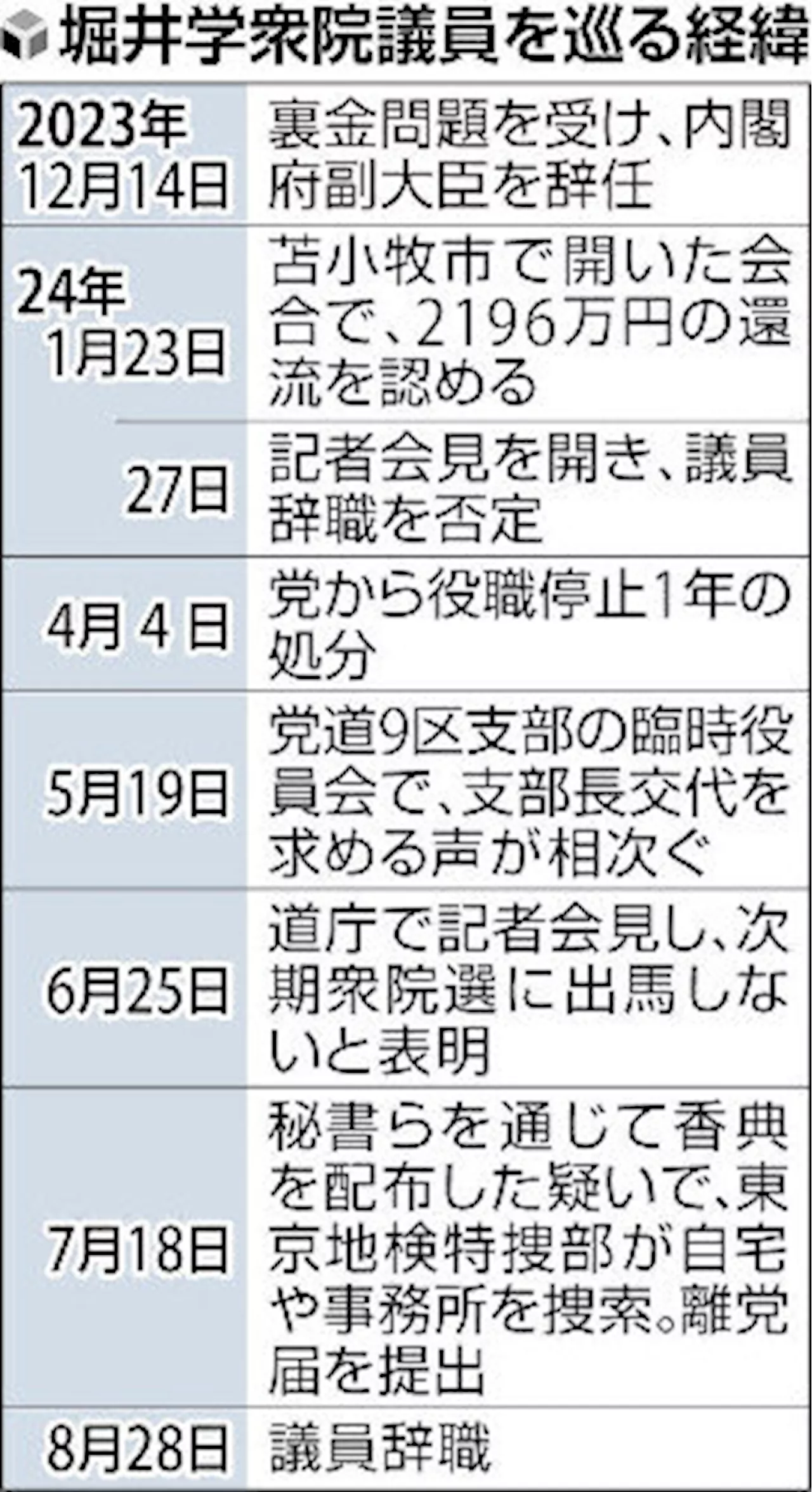 堀井学衆院議員を巡る経緯

| | |
|---|---|
| 2023年12月14日 | 裏金問題を受け、内閣府副大臣を辞任 |
| 24年1月23日 | 苫小牧市で開いた会合で、2196万円の還流を認める |
| 27日 | 記者会見を開き、議員辞職を否定 |
| 4月4日 | 党から役職停止1年の処分 |
| 5月19日 | 党道9区支部の臨時役員会で、支部長交代を求める声が相次ぐ |
| 6月25日 | 道庁で記者会見し、次期衆院選に出馬しないと表明 |
| 7月18日 | 秘書らを通じて香典を配布した疑いで、東京地検特捜部が自宅や事務所を捜索。離党届を提出 |
| 8月28日 | 議員辞職 |